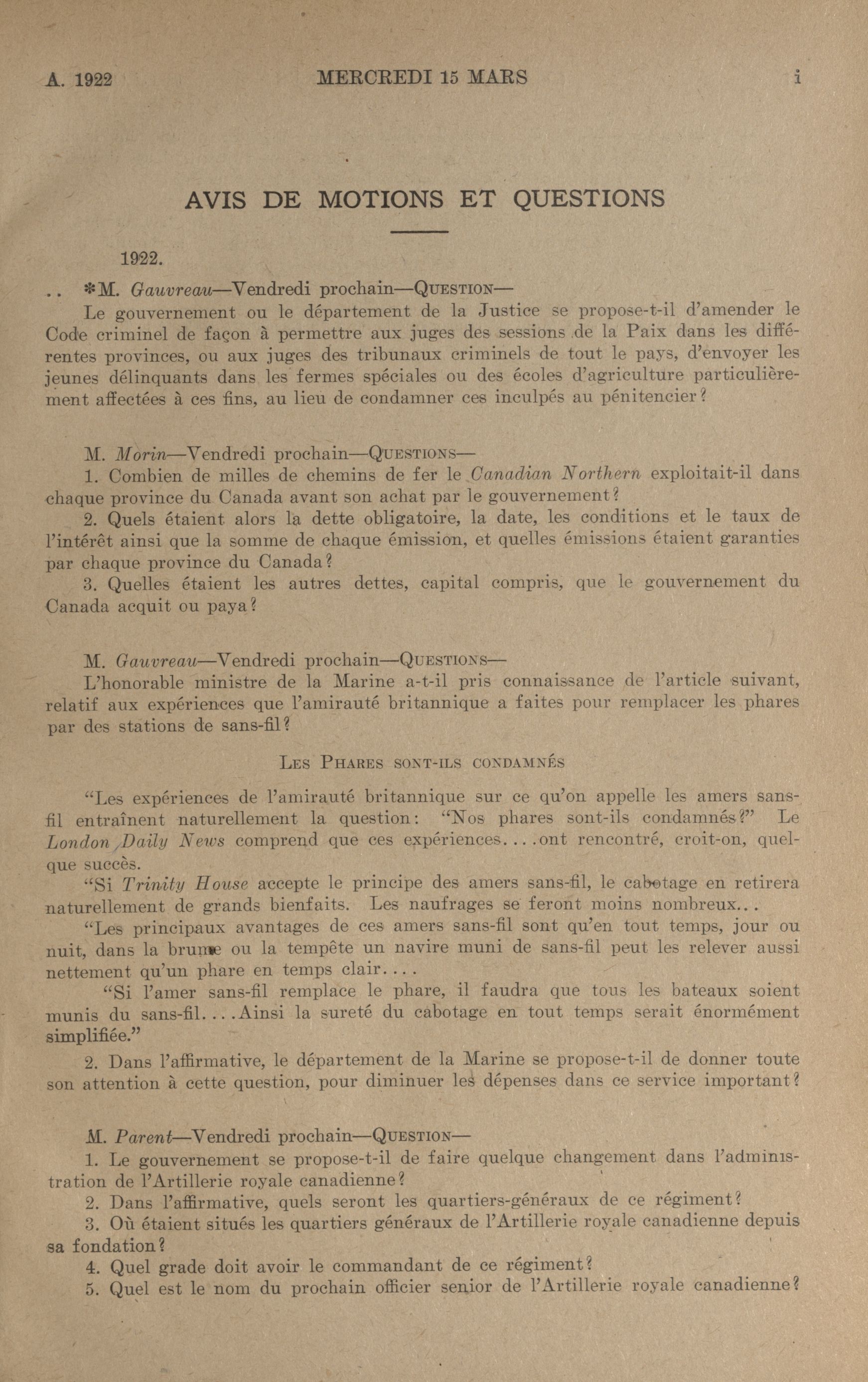 A. 1922 MERCREDI 15 MARS i

AVIS DE MOTIONS ET QUESTIONS

1922.

.. *M. Gauvreau—Vendredi prochain—QUESTION—

Le gouvernement ou le département de la Justice se propose-t-il d'amender le Code criminel de façon à permettre aux juges des sessions de la Paix dans les différentes provinces, ou aux juges des tribunaux criminels de tout le pays, d'envoyer les jeunes délinquants dans les fermes spéciales ou des écoles d'agriculture particulièrement affectées à ces fins, au lieu de condamner ces inculpés au pénitencier?

M. Morin—Vendredi prochain—QUESTIONS—

1. Combien de milles de chemins de fer le Canadian Northern exploitait-il dans chaque province du Canada avant son achat par le gouvernement?

2. Quels étaient alors la dette obligatoire, la date, les conditions et le taux de l'intérêt ainsi que la somme de chaque émission, et quelles émissions étaient garanties par chaque province du Canada?

3. Quelles étaient les autres dettes, capital compris, que le gouvernement du Canada acquit ou paya?

M. Gauvreau—Vendredi prochain—QUESTIONS—

L'honorable ministre de la Marine a-t-il pris connaissance de l'article suivant, relatif aux expériences que l'amirauté britannique a faites pour remplacer les phares par des stations de sans-fil?

LES PHARES SONT-ILS CONDAMNÉS

"Les expériences de l'amirauté britannique sur ce qu'on appelle les amers sans-fil entraînent naturellement la question: "Nos phares sont-ils condamnés?" Le London Daily News comprend que ces expériences....ont rencontré, croit-on, quelque succès.

"Si Trinity House accepte le principe des amers sans-fil, le cabotage en retirera naturellement de grands bienfaits. Les naufrages se feront moins nombreux...

"Les principaux avantages de ces amers sans-fil sont qu'en tout temps, jour ou nuit, dans la brume ou la tempête un navire muni de sans-fil peut les relever aussi nettement qu'un phare en temps clair....

"Si l'amer sans-fil remplace le phare, il faudra que tous les bateaux soient munis du sans-fil....Ainsi la sureté du cabotage en tout temps serait énormément simplifiée."

2. Dans l'affirmative, le département de la Marine se propose-t-il de donner toute son attention à cette question, pour diminuer les dépenses dans ce service important?

M. Parent—Vendredi prochain—QUESTION—

1. Le gouvernement se propose-t-il de faire quelque changement dans l'administration de l'Artillerie royale canadienne?

2. Dans l'affirmative, quels seront les quartiers-généraux de ce régiment?

3. Où étaient situés les quartiers généraux de l'Artillerie royale canadienne depuis sa fondation?

4. Quel grade doit avoir le commandant de ce régiment?

5. Quel est le nom du prochain officier senior de l'Artillerie royale canadienne?